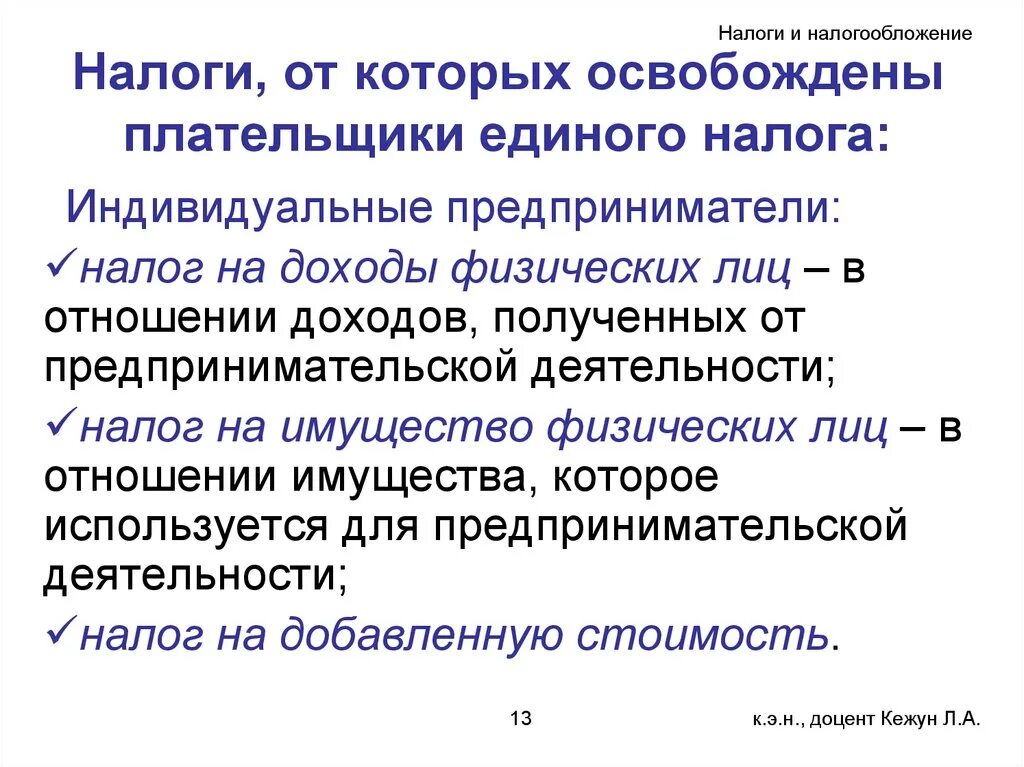 Налоги и налогообложение

Налоги, от которых освобождены плательщики единого налога:

Индивидуальные предприниматели:

✓налог на доходы физических лиц – в отношении доходов, полученных от предпринимательской деятельности;

✓налог на имущество физических лиц – в отношении имущества, которое используется для предпринимательской деятельности;

✓налог на добавленную стоимость.

13

к.э.н., доцент Кежун Л.А.